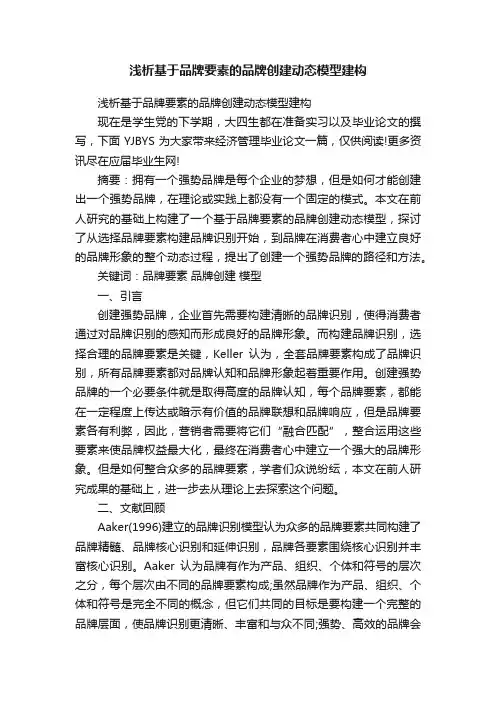 浅析基于品牌要素的品牌创建动态模型建构

浅析基于品牌要素的品牌创建动态模型建构

现在是学生党的下学期，大四生都在准备实习以及毕业论文的撰写，下面 YJBYS 为大家带来经济管理毕业论文一篇，仅供阅读!更多资讯尽在应届毕业生网!

摘要：拥有一个强势品牌是每个企业的梦想，但是如何才能创建出一个强势品牌，在理论或实践上都没有一个固定的模式。本文在前人研究的基础上构建了一个基于品牌要素的品牌创建动态模型，探讨了从选择品牌要素构建品牌识别开始，到品牌在消费者心中建立良好的品牌形象的整个动态过程，提出了创建一个强势品牌的路径和方法。

关键词：品牌要素 品牌创建 模型

一、引言

创建强势品牌，企业首先需要构建清晰的品牌识别，使得消费者通过对品牌识别的感知而形成良好的品牌形象。而构建品牌识别，选择合理的品牌要素是关键，Keller 认为，全套品牌要素构成了品牌识别，所有品牌要素都对品牌认知和品牌形象起着重要作用。创建强势品牌的一个必要条件就是取得高度的品牌认知，每个品牌要素，都能在一定程度上传达或暗示有价值的品牌联想和品牌响应，但是品牌要素各有利弊，因此，营销者需要将它们“融合匹配”，整合运用这些要素来使品牌权益最大化，最终在消费者心中建立一个强大的品牌形象。但是如何整合众多的品牌要素，学者们众说纷纭，本文在前人研究成果的基础上，进一步去从理论上去探索这个问题。

二、文献回顾

Aaker(1996)建立的品牌识别模型认为众多的品牌要素共同构建了品牌精髓、品牌核心识别和延伸识别，品牌各要素围绕核心识别并丰富核心识别。Aaker 认为品牌有作为产品、组织、个体和符号的层次之分，每个层次由不同的品牌要素构成;虽然品牌作为产品、组织、个体和符号是完全不同的概念，但它们共同的目标是要构建一个完整的品牌层面，使品牌识别更清晰、丰富和与众不同;强势、高效的品牌会